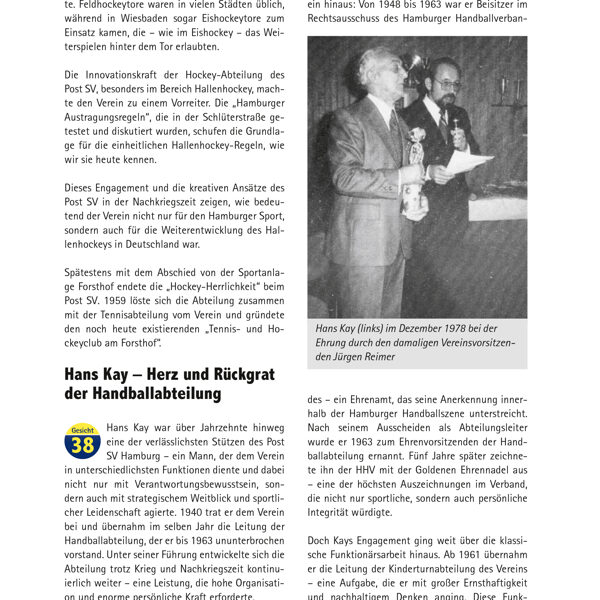 te. Feldhockeytore waren in vielen Städten üblich, während in Wiesbaden sogar Eishockeytore zum Einsatz kamen, die – wie im Eishockey – das Weiterspielen hinter dem Tor erlaubten.

Die Innovationskraft der Hockey-Abteilung des Post SV, besonders im Bereich Hallenhockey, machte den Verein zu einem Vorreiter. Die „Hamburger Austragungsregeln", die in der Schlüterstraße getestet und diskutiert wurden, schufen die Grundlage für die einheitlichen Hallenhockey-Regeln, wie wir sie heute kennen.

Dieses Engagement und die kreativen Ansätze des Post SV in der Nachkriegszeit zeigen, wie bedeutend der Verein nicht nur für den Hamburger Sport, sondern auch für die Weiterentwicklung des Hallenhockeys in Deutschland war.

Spätestens mit dem Abschied von der Sportanlage Forsthof endete die „Hockey-Herrlichkeit" beim Post SV. 1959 löste sich die Abteilung zusammen mit der Tennisabteilung vom Verein und gründete den noch heute existierenden „Tennis- und Hockeyclub am Forsthof".

Hans Kay – Herz und Rückgrat der Handballabteilung

Gesicht 38

Hans Kay war über Jahrzehnte hinweg eine der verlässlichsten Stützen des Post SV Hamburg – ein Mann, der dem Verein in unterschiedlichsten Funktionen diente und dabei nicht nur mit Verantwortungsbewusstsein, sondern auch mit strategischem Weitblick und sportlicher Leidenschaft agierte. 1940 trat er dem Verein bei und übernahm im selben Jahr die Leitung der Handballabteilung, der er bis 1963 ununterbrochen vorstand. Unter seiner Führung entwickelte sich die Abteilung trotz Krieg und Nachkriegszeit kontinuierlich weiter – eine Leistung, die hohe Organisation und enorme persönliche Kraft erforderte.

ein hinaus: Von 1948 bis 1963 war er Beisitzer im Rechtsausschuss des Hamburger Handballverban-

Hans Kay (links) im Dezember 1978 bei der Ehrung durch den damaligen Vereinsvorsitzenden Jürgen Reimer

des – ein Ehrenamt, das seine Anerkennung innerhalb der Hamburger Handballszene unterstreicht. Nach seinem Ausscheiden als Abteilungsleiter wurde er 1963 zum Ehrenvorsitzenden der Handballabteilung ernannt. Fünf Jahre später zeichnete ihn der HHV mit der Goldenen Ehrennadel aus – eine der höchsten Auszeichnungen im Verband, die nicht nur sportliche, sondern auch persönliche Integrität würdigte.

Doch Kays Engagement ging weit über die klassische Funktionärsarbeit hinaus. Ab 1961 übernahm er die Leitung der Kinderturnabteilung des Vereins – eine Aufgabe, die er mit großer Ernsthaftigkeit und nachhaltigem Denken anging. Diese Funk-